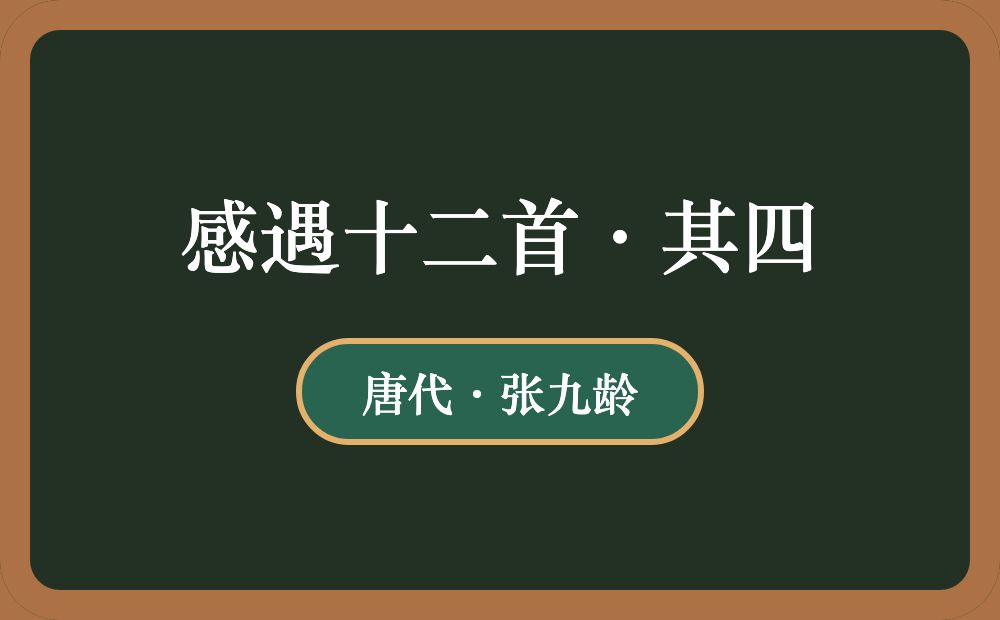 感遇十二首·其四

唐代·张九龄